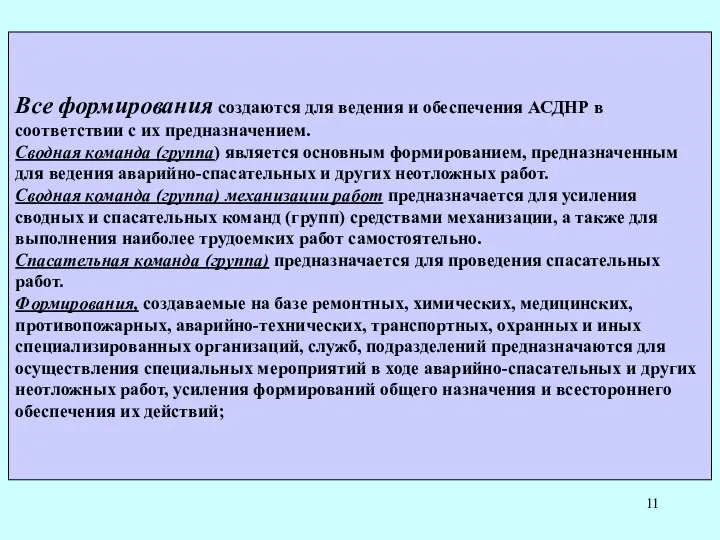 Все формирования создаются для ведения и обеспечения АСДНР в соответствии с их предназначением.
Сводная команда (группа) является основным формированием, предназначенным для ведения аварийно-спасательных и других неотложных работ.
Сводная команда (группа) механизации работ предназначается для усиления сводных и спасательных команд (групп) средствами механизации, а также для выполнения наиболее трудоемких работ самостоятельно.
Спасательная команда (группа) предназначается для проведения спасательных работ.
Формирования, создаваемые на базе ремонтных, химических, медицинских, противопожарных, аварийно-технических, транспортных, охранных и иных специализированных организаций, служб, подразделений предназначаются для осуществления специальных мероприятий в ходе аварийно-спасательных и других неотложных работ, усиления формирований общего назначения и всестороннего обеспечения их действий;

11